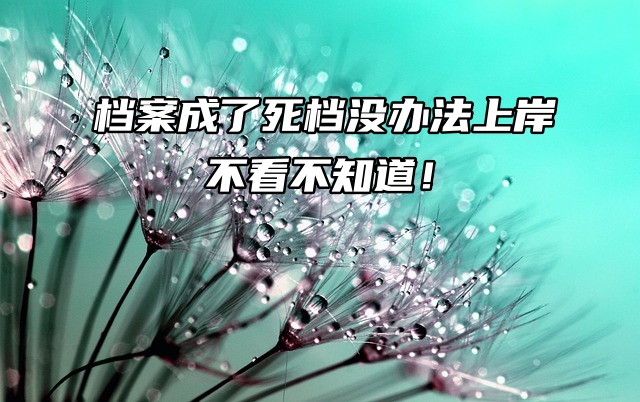 档案成了死档没办法上岸
不看不知道！